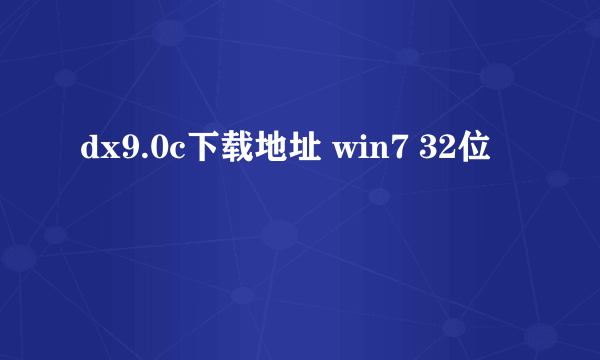 dx9.0c下载地址 win7 32位